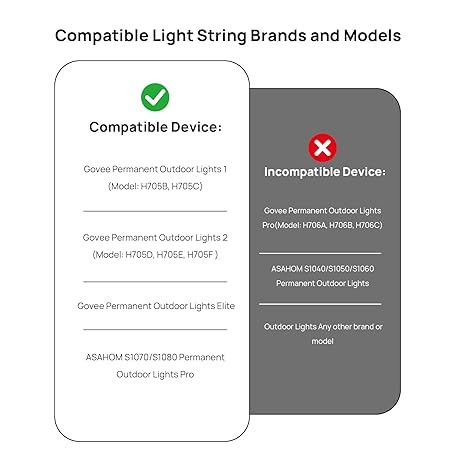 Compatible Light String Brands and Models

Compatible Device:

Govee Permanent Outdoor Lights 1 (Model: H705B, H705C)

Govee Permanent Outdoor Lights 2 (Model: H705D, H705E, H705F )

Govee Permanent Outdoor Lights Elite

ASAHOM S1070/S1080 Permanent Outdoor Lights Pro

Incompatible Device:

Govee Permanent Outdoor Lights Pro(Model: H706A, H706B, H706C)

ASAHOM S1040/S1050/S1060 Permanent Outdoor Lights

Outdoor Lights Any other brand or model